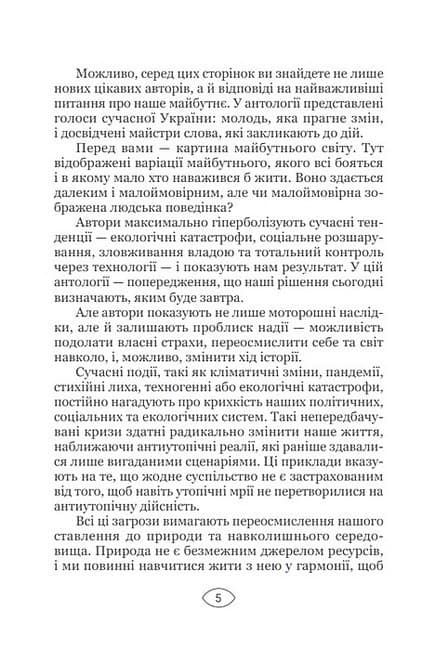 Можливо, серед цих сторінок ви знайдете не лише нових цікавих авторів, а й відповіді на найважливіші питання про наше майбутнє. У антології представлені голоси сучасної України: молодь, яка прагне змін, і досвідчені майстри слова, які закликають до дій.

Перед вами — картина майбутнього світу. Тут відображені варіації майбутнього, якого всі бояться і в якому мало хто наважився б жити. Воно здається далеким і малоймовірним, але чи малоймовірна зображена людська поведінка?

Автори максимально гіперболізують сучасні тенденції — екологічні катастрофи, соціальне розшарування, зловживання владою та тотальний контроль через технології — і показують нам результат. У цій антології — попередження, що наші рішення сьогодні визначають, яким буде завтра.

Але автори показують не лише моторошні наслідки, але й залишають проблиск надії — можливість подолати власні страхи, переосмислити себе та світ навколо, і, можливо, змінити хід історії.

Сучасні події, такі як кліматичні зміни, пандемії, стихійні лиха, техногенні або екологічні катастрофи, постійно нагадують про крихкість наших політичних, соціальних та екологічних систем. Такі непередбачувані кризи здатні радикально змінити наше життя, наближаючи антиутопічні реалії, які раніше здавалися лише вигаданими сценаріями. Ці приклади вказують на те, що жодне суспільство не є застрахованим від того, щоб навіть утопічні мрії не перетворилися на антиутопічну дійсність.

Всі ці загрози вимагають переосмислення нашого ставлення до природи та навколишнього середовища. Природа не є безмежним джерелом ресурсів, і ми повинні навчитися жити з нею у гармонії, щоб

5